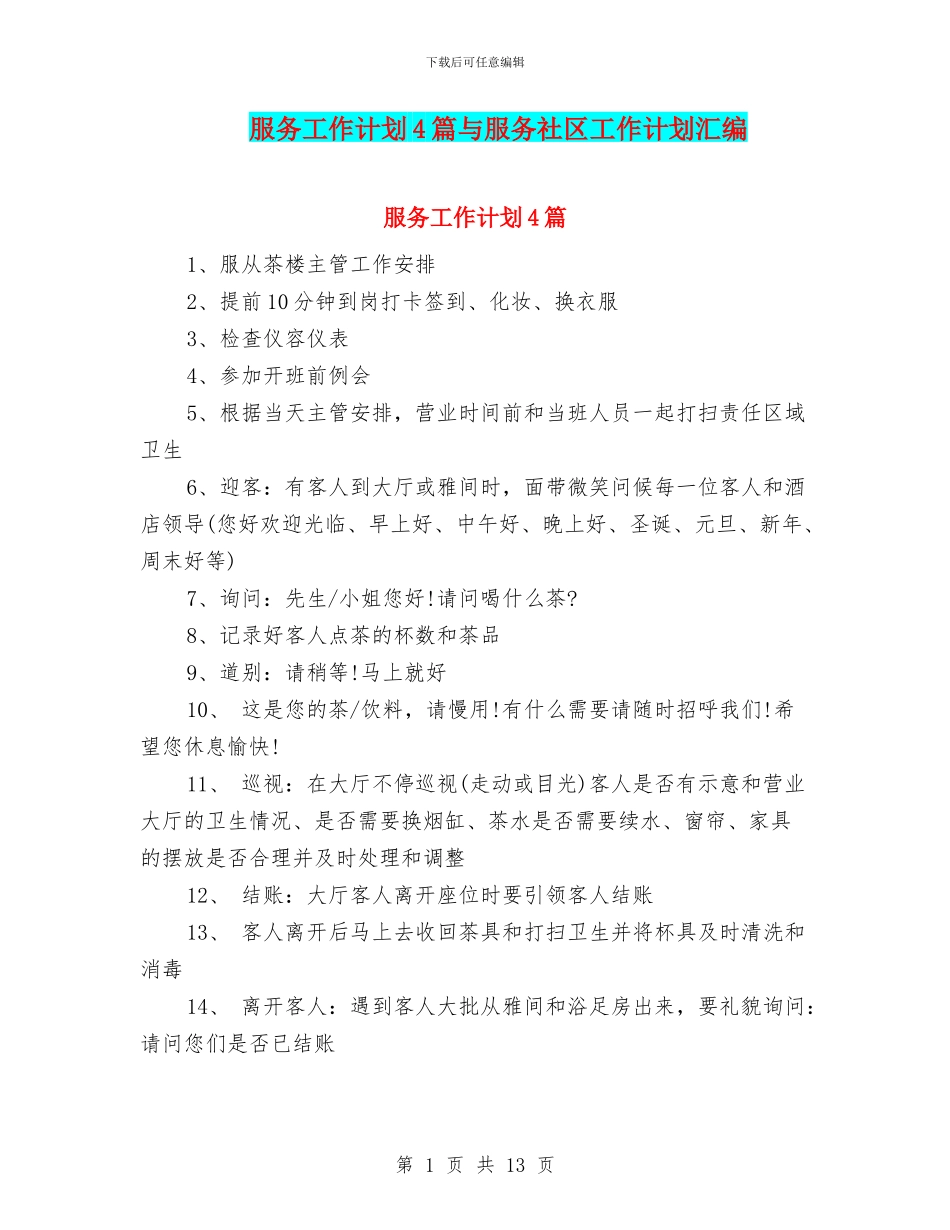 下载后可任意编辑

服务工作计划4篇与服务社区工作计划汇编

服务工作计划4篇

1、服从茶楼主管工作安排

2、提前10分钟到岗打卡签到、化妆、换衣服

3、检查仪容仪表

4、参加开班前例会

5、根据当天主管安排，营业时间前和当班人员一起打扫责任区域卫生

6、迎客：有客人到大厅或雅间时，面带微笑问候每一位客人和酒店领导(您好欢迎光临、早上好、中午好、晚上好、圣诞、元旦、新年、周末好等)

7、询问：先生/小姐您好!请问喝什么茶?

8、记录好客人点茶的杯数和茶品

9、道别：请稍等!马上就好

10、 这是您的茶/饮料，请慢用!有什么需要请随时招呼我们!希望您休息愉快!

11、 巡视：在大厅不停巡视(走动或目光)客人是否有示意和营业大厅的卫生情况、是否需要换烟缸、茶水是否需要续水、窗帘、家具的摆放是否合理并及时处理和调整

12、 结账：大厅客人离开座位时要引领客人结账

13、 客人离开后马上去收回茶具和打扫卫生并将杯具及时清洗和消毒

14、 离开客人：遇到客人大批从雅间和浴足房出来，要礼貌询问：请问您们是否已结账

第 1 页 共 13 页